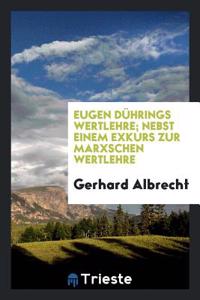 EUGEN DÜHRINGS WERTLEHRE; NEBST EINEM EXKURS ZUR MARXSCHEN WERTLEHRE

Gerhard Albrecht

Trieste